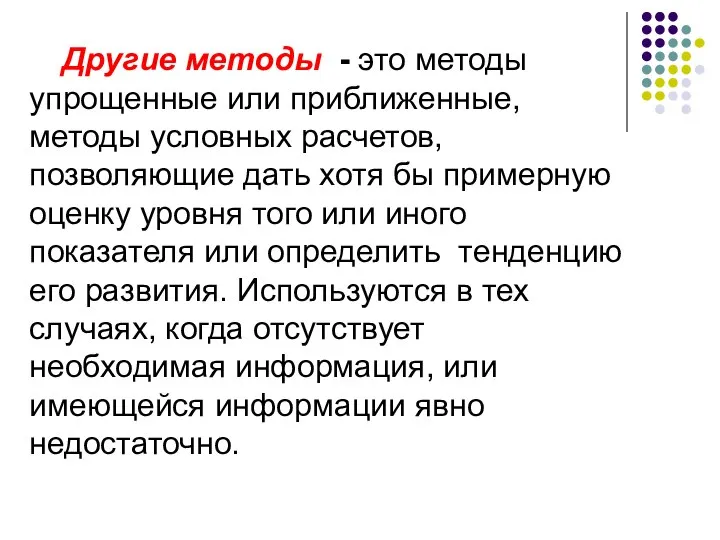 Другие методы - это методы упрощенные или приближенные, методы условных расчетов, позволяющие дать хотя бы примерную оценку уровня того или иного показателя или определить тенденцию его развития. Используются в тех случаях, когда отсутствует необходимая информация, или имеющейся информации явно недостаточно.